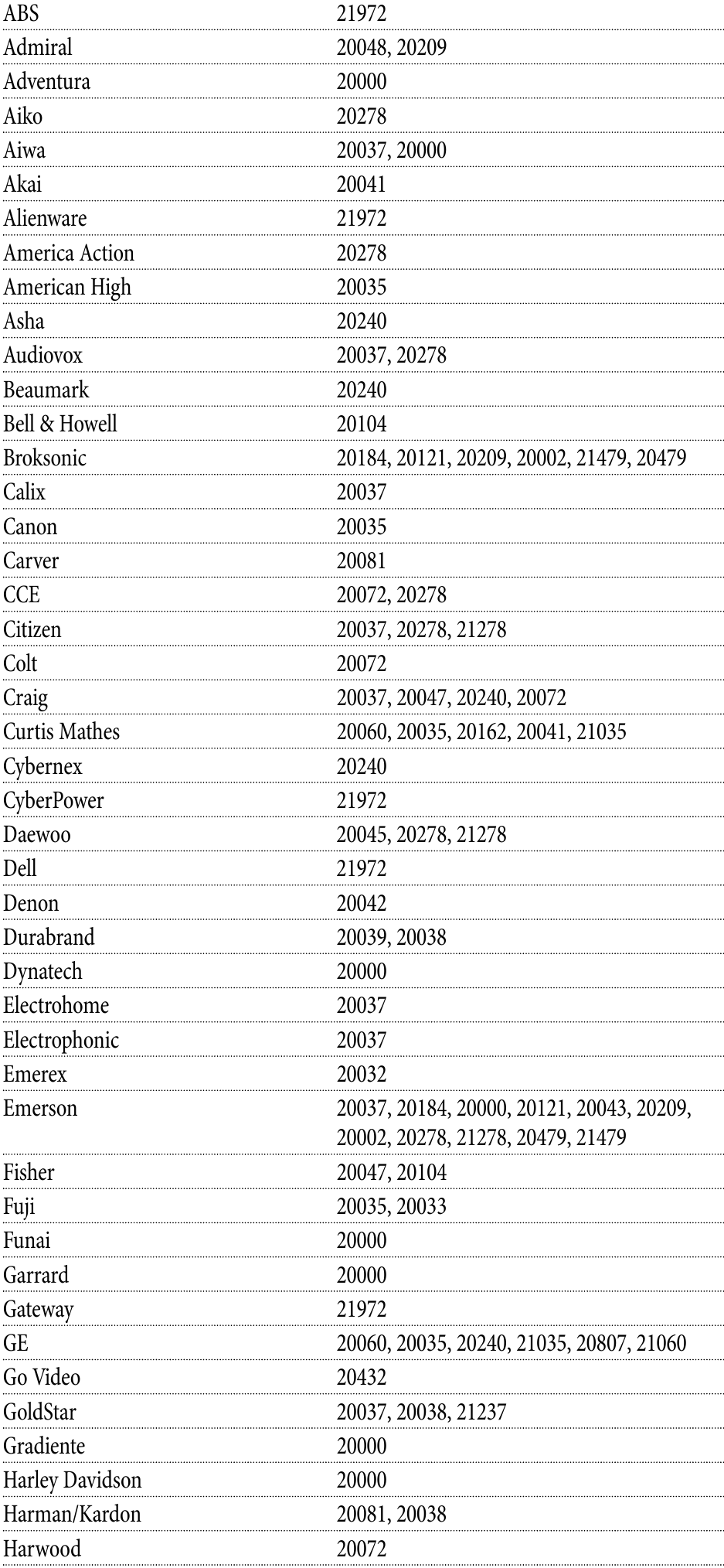 | | |
|---|---|
| ABS | 21972 |
| Admiral | 20048, 20209 |
| Adventura | 20000 |
| Aiko | 20278 |
| Aiwa | 20037, 20000 |
| Akai | 20041 |
| Alienware | 21972 |
| America Action | 20278 |
| American High | 20035 |
| Asha | 20240 |
| Audiovox | 20037, 20278 |
| Beaumark | 20240 |
| Bell & Howell | 20104 |
| Broksonic | 20184, 20121, 20209, 20002, 21479, 20479 |
| Calix | 20037 |
| Canon | 20035 |
| Carver | 20081 |
| CCE | 20072, 20278 |
| Citizen | 20037, 20278, 21278 |
| Colt | 20072 |
| Craig | 20037, 20047, 20240, 20072 |
| Curtis Mathes | 20060, 20035, 20162, 20041, 21035 |
| Cybernex | 20240 |
| CyberPower | 21972 |
| Daewoo | 20045, 20278, 21278 |
| Dell | 21972 |
| Denon | 20042 |
| Durabrand | 20039, 20038 |
| Dynatech | 20000 |
| Electrohome | 20037 |
| Electrophonic | 20037 |
| Emerex | 20032 |
| Emerson | 20037, 20184, 20000, 20121, 20043, 20209, 20002, 20278, 21278, 20479, 21479 |
| Fisher | 20047, 20104 |
| Fuji | 20035, 20033 |
| Funai | 20000 |
| Garrard | 20000 |
| Gateway | 21972 |
| GE | 20060, 20035, 20240, 21035, 20807, 21060 |
| Go Video | 20432 |
| GoldStar | 20037, 20038, 21237 |
| Gradiente | 20000 |
| Harley Davidson | 20000 |
| Harman/Kardon | 20081, 20038 |
| Harwood | 20072 |